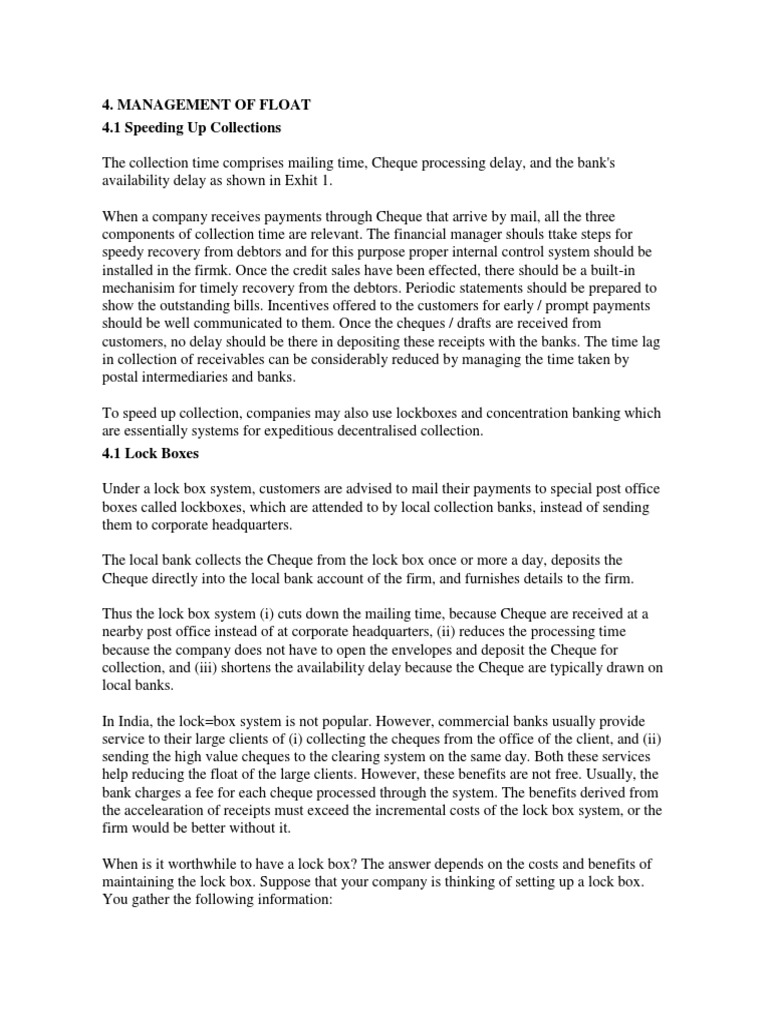 4. MANAGEMENT OF FLOAT

4.1 Speeding Up Collections

The collection time comprises mailing time, Cheque processing delay, and the bank's availability delay as shown in Exhit 1.

When a company receives payments through Cheque that arrive by mail, all the three components of collection time are relevant. The financial manager shouls ttake steps for speedy recovery from debtors and for this purpose proper internal control system should be installed in the firmk. Once the credit sales have been effected, there should be a built-in mechanisim for timely recovery from the debtors. Periodic statements should be prepared to show the outstanding bills. Incentives offered to the customers for early / prompt payments should be well communicated to them. Once the cheques / drafts are received from customers, no delay should be there in depositing these receipts with the banks. The time lag in collection of receivables can be considerably reduced by managing the time taken by postal intermediaries and banks.

To speed up collection, companies may also use lockboxes and concentration banking which are essentially systems for expeditious decentralised collection.

4.1 Lock Boxes

Under a lock box system, customers are advised to mail their payments to special post office boxes called lockboxes, which are attended to by local collection banks, instead of sending them to corporate headquarters.

The local bank collects the Cheque from the lock box once or more a day, deposits the Cheque directly into the local bank account of the firm, and furnishes details to the firm.

Thus the lock box system (i) cuts down the mailing time, because Cheque are received at a nearby post office instead of at corporate headquarters, (ii) reduces the processing time because the company does not have to open the envelopes and deposit the Cheque for collection, and (iii) shortens the availability delay because the Cheque are typically drawn on local banks.

In India, the lock=box system is not popular. However, commercial banks usually provide service to their large clients of (i) collecting the cheques from the office of the client, and (ii) sending the high value cheques to the clearing system on the same day. Both these services help reducing the float of the large clients. However, these benefits are not free. Usually, the bank charges a fee for each cheque processed through the system. The benefits derived from the accelearation of receipts must exceed the incremental costs of the lock box system, or the firm would be better without it.

When is it worthwhile to have a lock box? The answer depends on the costs and benefits of maintaining the lock box. Suppose that your company is thinking of setting up a lock box. You gather the following information: